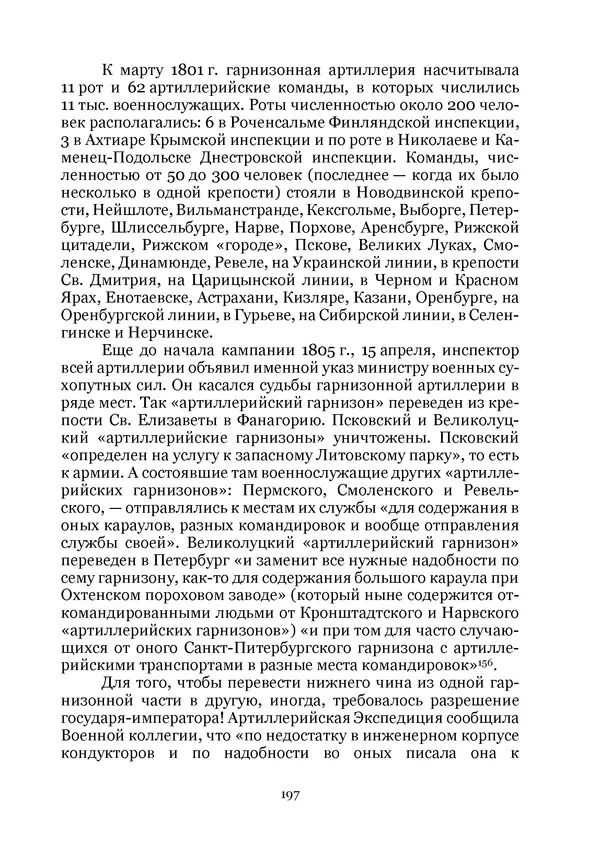 К марту 1801 г. гарнизонная артиллерия насчитывала 11 рот и 62 артиллерийские команды, в которых числились 11 тыс. военнослужащих. Роты численностью около 200 человек располагались: 6 в Роченсальме Финляндской инспекции, 3 в Ахтиаре Крымской инспекции и по роте в Николаеве и Каменец-Подольске Днестровской инспекции. Команды, численностью от 50 до 300 человек (последнее — когда их было несколько в одной крепости) стояли в Новодвинской крепости, Нейшлоте, Вильманстранде, Кексгольме, Выборге, Петербурге, Шлиссельбурге, Нарве, Порхове, Аренсбурге, Рижской цитадели, Рижском «городе», Пскове, Великих Луках, Смоленске, Динамюнде, Ревеле, на Украинской линии, в крепости Св. Дмитрия, на Царицынской линии, в Черном и Красном Ярах, Енотаевске, Астрахани, Кизляре, Казани, Оренбурге, на Оренбургской линии, в Гурьеве, на Сибирской линии, в Селенгинске и Нерчинске.

Еще до начала кампании 1805 г., 15 апреля, инспектор всей артиллерии объявил именной указ министру военных сухопутных сил. Он касался судьбы гарнизонной артиллерии в ряде мест. Так «артиллерийский гарнизон» переведен из крепости Св. Елизаветы в Фанагорию. Псковский и Великолуцкий «артиллерийские гарнизоны» уничтожены. Псковский «определен на услугу к запасному Литовскому парку», то есть к армии. А состоявшие там военнослужащие других «артиллерийских гарнизонов»: Пермского, Смоленского и Ревельского, — отправлялись к местам их службы «для содержания в оных караулов, разных командировок и вообще отправления службы своей». Великолуцкий «артиллерийский гарнизон» переведен в Петербург «и заменит все нужные надобности по сему гарнизону, как-то для содержания большого караула при Охтенском пороховом заводе» (который ныне содержится откомандированными людьми от Кронштадтского и Нарвского «артиллерийских гарнизонов») «и при том для часто случающихся от оного Санкт-Петербургского гарнизона с артиллерийскими транспортами в разные места командировок»$^{156}$.

Для того, чтобы перевести нижнего чина из одной гарнизонной части в другую, иногда, требовалось разрешение государя-императора! Артиллерийская Экспедиция сообщила Военной коллегии, что «по недостатку в инженерном корпусе кондукторов и по надобности во оных писала она к

197